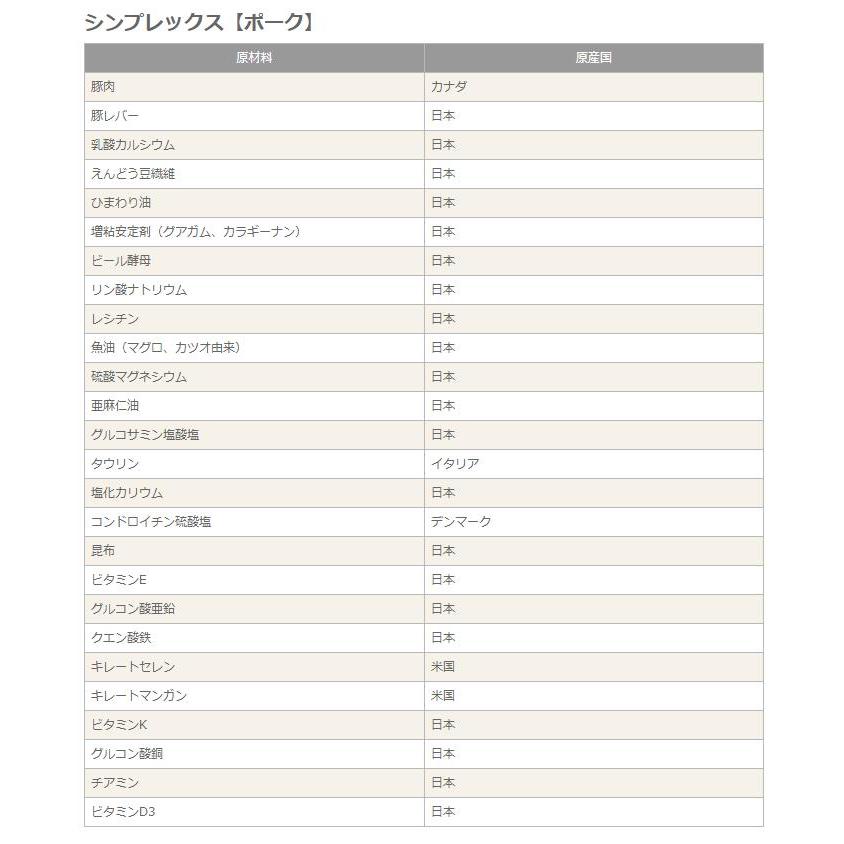 シンプレックス【ポーク】

| 原材料 | 原産国 |
|---|---|
| 豚肉 | カナダ |
| 豚レバー | 日本 |
| 乳酸カルシウム | 日本 |
| えんどう豆繊維 | 日本 |
| ひまわり油 | 日本 |
| 増粘安定剤（グアガム、カラギーナン） | 日本 |
| ビール酵母 | 日本 |
| リン酸ナトリウム | 日本 |
| レシチン | 日本 |
| 魚油（マグロ、カツオ由来） | 日本 |
| 硫酸マグネシウム | 日本 |
| 亜麻仁油 | 日本 |
| グルコサミン塩酸塩 | 日本 |
| タウリン | イタリア |
| 塩化カリウム | 日本 |
| コンドロイチン硫酸塩 | デンマーク |
| 昆布 | 日本 |
| ビタミンE | 日本 |
| グルコン酸亜鉛 | 日本 |
| クエン酸鉄 | 日本 |
| キレートセレン | 米国 |
| キレートマンガン | 米国 |
| ビタミンK | 日本 |
| グルコン酸銅 | 日本 |
| チアミン | 日本 |
| ビタミンD3 | 日本 |